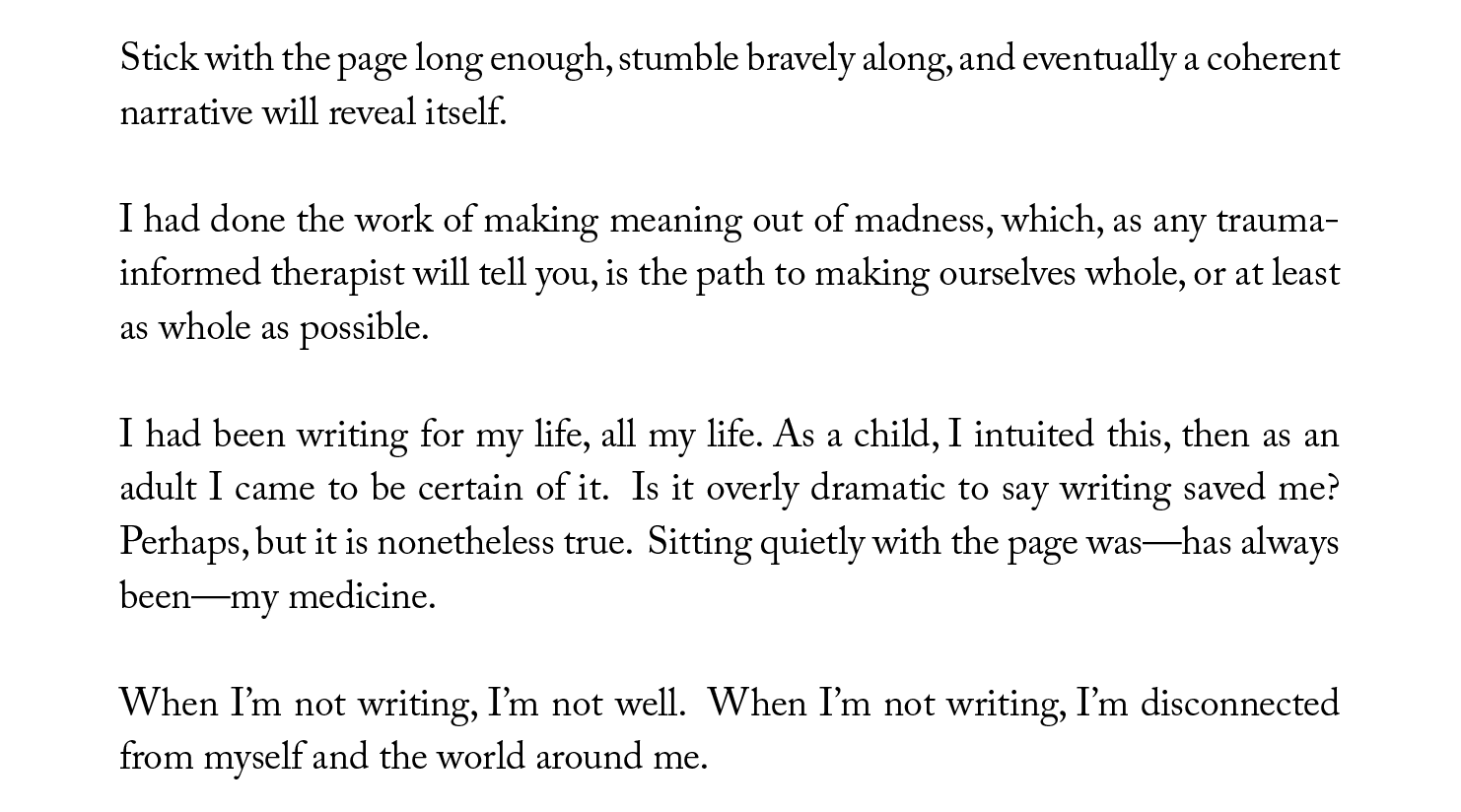 Stick with the page long enough, stumble bravely along, and eventually a coherent narrative will reveal itself.

I had done the work of making meaning out of madness, which, as any trauma-informed therapist will tell you, is the path to making ourselves whole, or at least as whole as possible.

I had been writing for my life, all my life. As a child, I intuited this, then as an adult I came to be certain of it. Is it overly dramatic to say writing saved me? Perhaps, but it is nonetheless true. Sitting quietly with the page was—has always been—my medicine.

When I'm not writing, I'm not well. When I'm not writing, I'm disconnected from myself and the world around me.